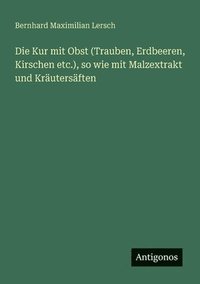 Bernhard Maximilian Lersch

Die Kur mit Obst (Trauben, Erdbeeren, Kirschen etc.), so wie mit Malzextrakt und Kräutersäften

Antigonos